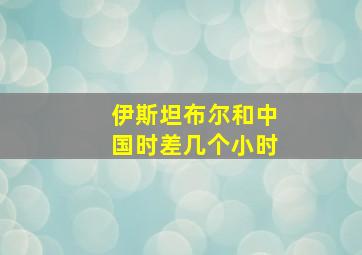 伊斯坦布尔和中国时差几个小时